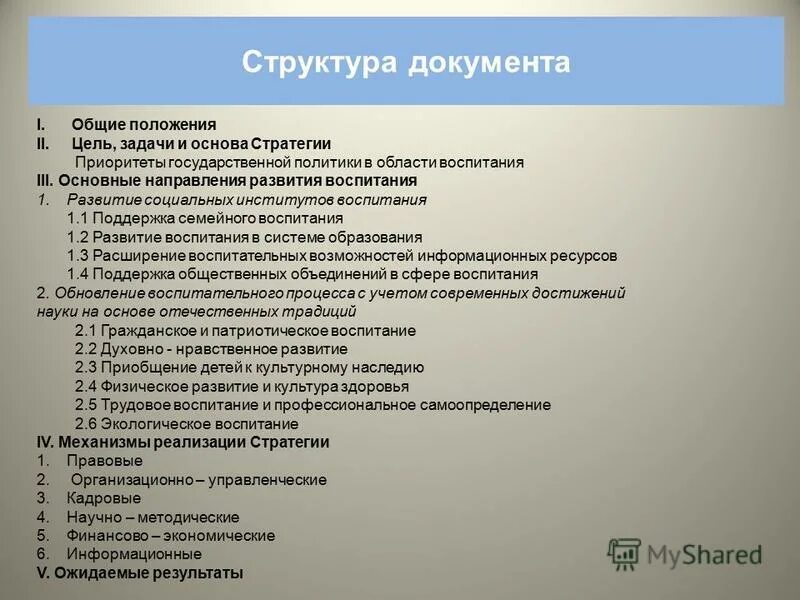 Структура документа

I. Общие положения
II. Цель, задачи и основа Стратегии
Приоритеты государственной политики в области воспитания
III. Основные направления развития воспитания
1. Развитие социальных институтов воспитания
1.1 Поддержка семейного воспитания
1.2 Развитие воспитания в системе образования
1.3 Расширение воспитательных возможностей информационных ресурсов
1.4 Поддержка общественных объединений в сфере воспитания
2. Обновление воспитательного процесса с учетом современных достижений науки на основе отечественных традиций
2.1 Гражданское и патриотическое воспитание
2.2 Духовно - нравственное развитие
2.3 Приобщение детей к культурному наследию
2.4 Физическое развитие и культура здоровья
2.5 Трудовое воспитание и профессиональное самоопределение
2.6 Экологическое воспитание
IV. Механизмы реализации Стратегии
1. Правовые
2. Организационно – управленческие
3. Кадровые
4. Научно – методические
5. Финансово – экономические
6. Информационные
V. Ожидаемые результаты

MyShared